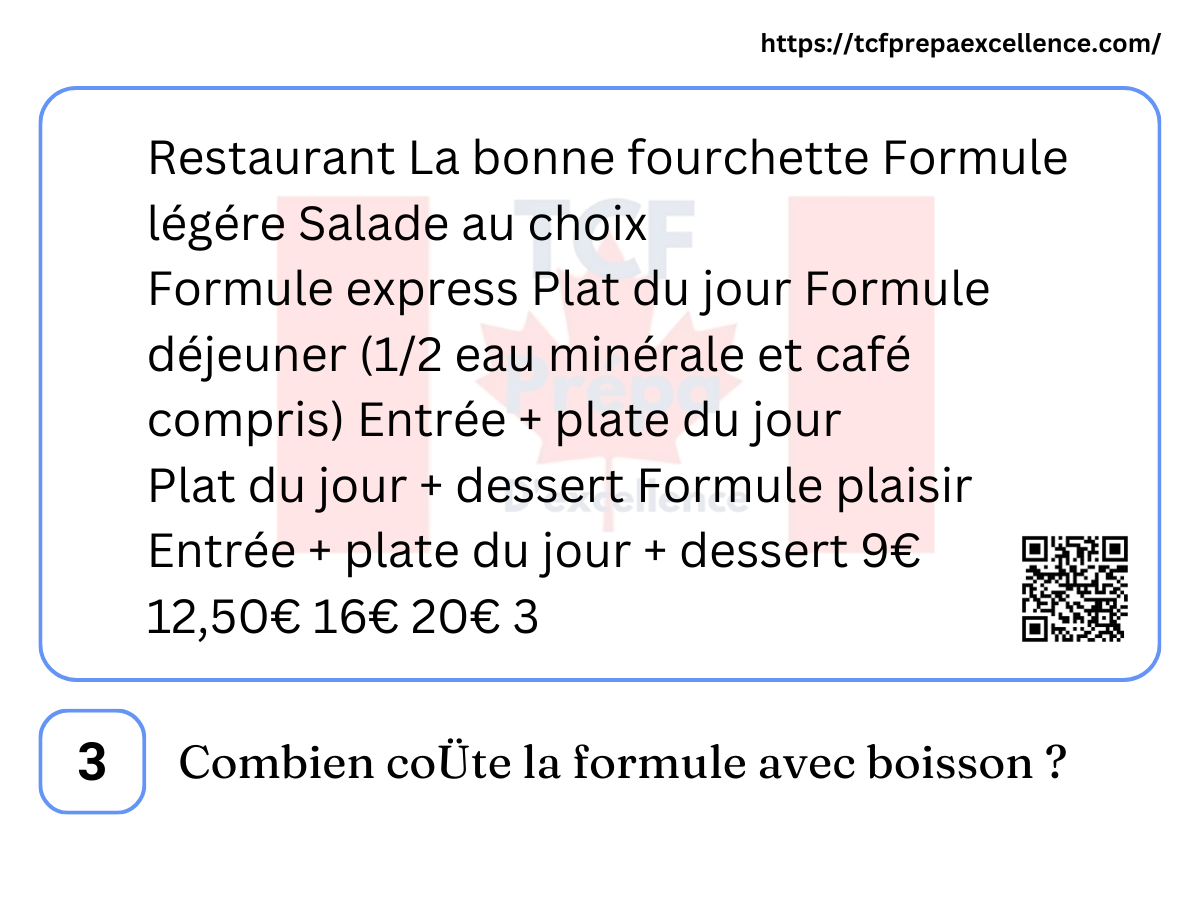 https://tcfprepaexcellence.com/

Restaurant La bonne fourchette Formule légére Salade au choix
Formule express Plat du jour Formule déjeuner (1/2 eau minérale et café compris) Entrée + plate du jour
Plat du jour + dessert Formule plaisir
Entrée + plate du jour + dessert 9€
12,50€ 16€ 20€ 3

TCF Prepa D'excellence

3

Combien coÜte la formule avec boisson ?